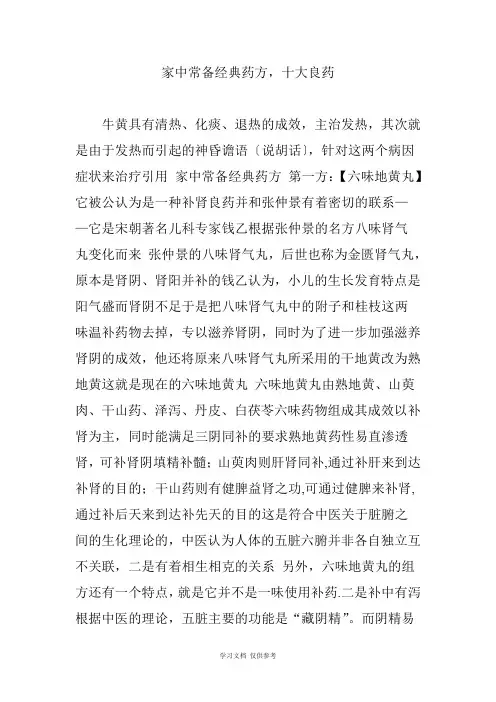 家中常备经典药方，十大良药

牛黄具有清热、化痰、退热的成效，主治发热，其次就是由于发热而引起的神昏谵语〔说胡话〕，针对这两个病因症状来治疗引用 家中常备经典药方 第一方：【六味地黄丸】它被公认为是一种补肾良药并和张仲景有着密切的联系——它是宋朝著名儿科专家钱乙根据张仲景的名方八味肾气丸变化而来 张仲景的八味肾气丸，后世也称为金匮肾气丸，原本是肾阴、肾阳并补的钱乙认为，小儿的生长发育特点是阳气盛而肾阴不足于是把八味肾气丸中的附子和桂枝这两味温补药物去掉，专以滋养肾阴，同时为了进一步加强滋养肾阴的成效，他还将原来八味肾气丸所采用的干地黄改为熟地黄这就是现在的六味地黄丸 六味地黄丸由熟地黄、山萸肉、干山药、泽泻、丹皮、白茯苓六味药物组成其成效以补肾为主，同时能满足三阴同补的要求熟地黄药性易直渗透肾，可补肾阴填精补髓；山萸肉则肝肾同补,通过补肝来到达补肾的目的；干山药则有健脾益肾之功,可通过健脾来补肾,通过补后天来到达补先天的目的这是符合中医关于脏腑之间的生化理论的，中医认为人体的五脏六腑并非各自独立互不关联，二是有着相生相克的关系 另外，六味地黄丸的组方还有一个特点，就是它并不是一味使用补药.二是补中有泻根据中医的理论，五脏主要的功能是“藏阴精”。而阴精易

学习文档 仅供参考